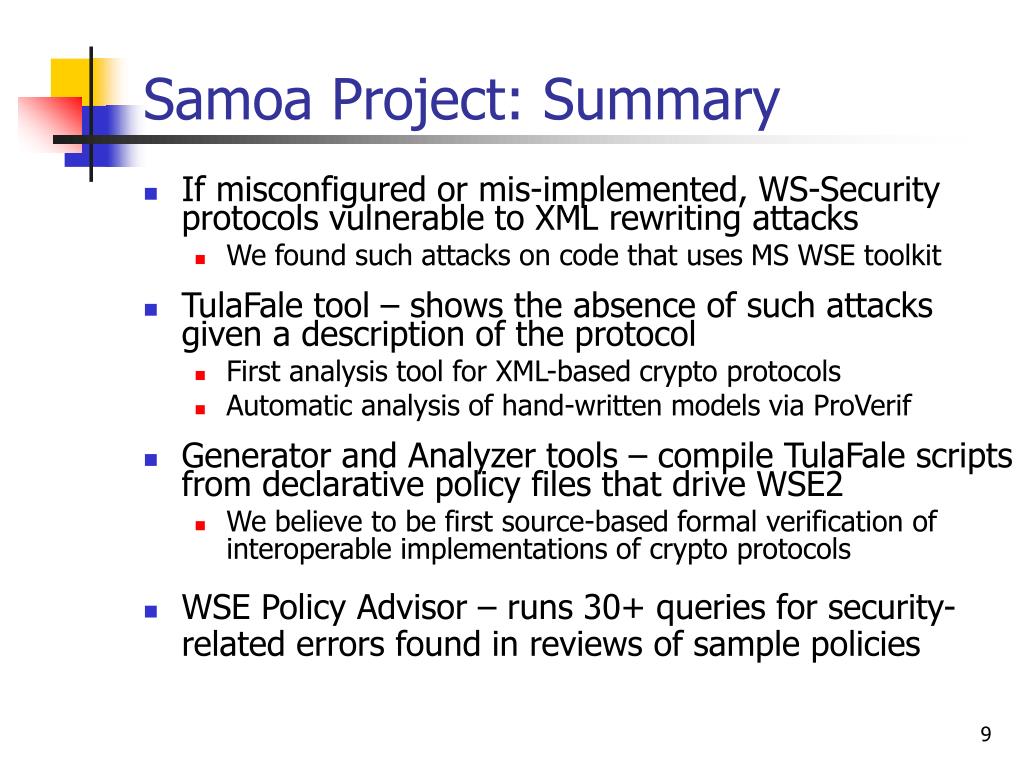 Samoa Project: Summary

If misconfigured or mis-implemented, WS-Security protocols vulnerable to XML rewriting attacks

We found such attacks on code that uses MS WSE toolkit

TulaFale tool – shows the absence of such attacks given a description of the protocol

First analysis tool for XML-based crypto protocols

Automatic analysis of hand-written models via ProVerif

Generator and Analyzer tools – compile TulaFale scripts from declarative policy files that drive WSE2

We believe to be first source-based formal verification of interoperable implementations of crypto protocols

WSE Policy Advisor – runs 30+ queries for security-related errors found in reviews of sample policies

9